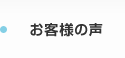 お客様の声